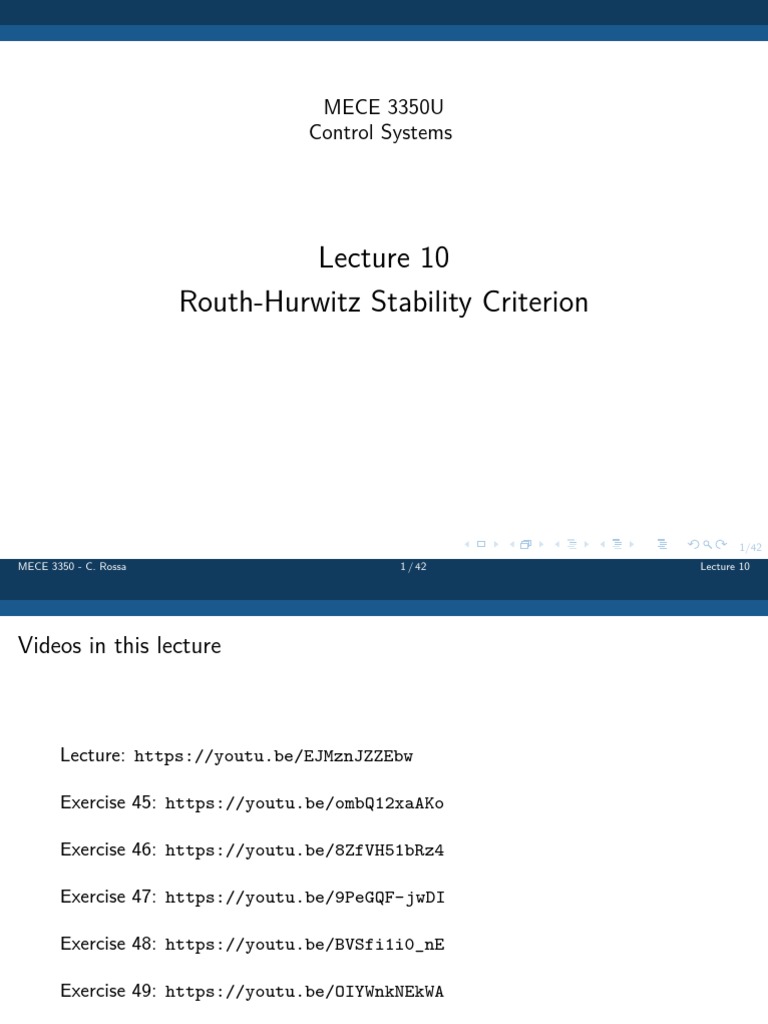 MECE 3350U
Control Systems

Lecture 10
Routh-Hurwitz Stability Criterion

1/42

MECE 3350 - C. Rossa
1 / 42
Lecture 10

Videos in this lecture

Lecture: https://youtu.be/EJMznJZZEbw

Exercise 45: https://youtu.be/ombQ12xaAKo

Exercise 46: https://youtu.be/8ZfVH51bRz4

Exercise 47: https://youtu.be/9PeGQF-jwDI

Exercise 48: https://youtu.be/BVSfi1i0_nE

Exercise 49: https://youtu.be/OIYWnkNEkWA